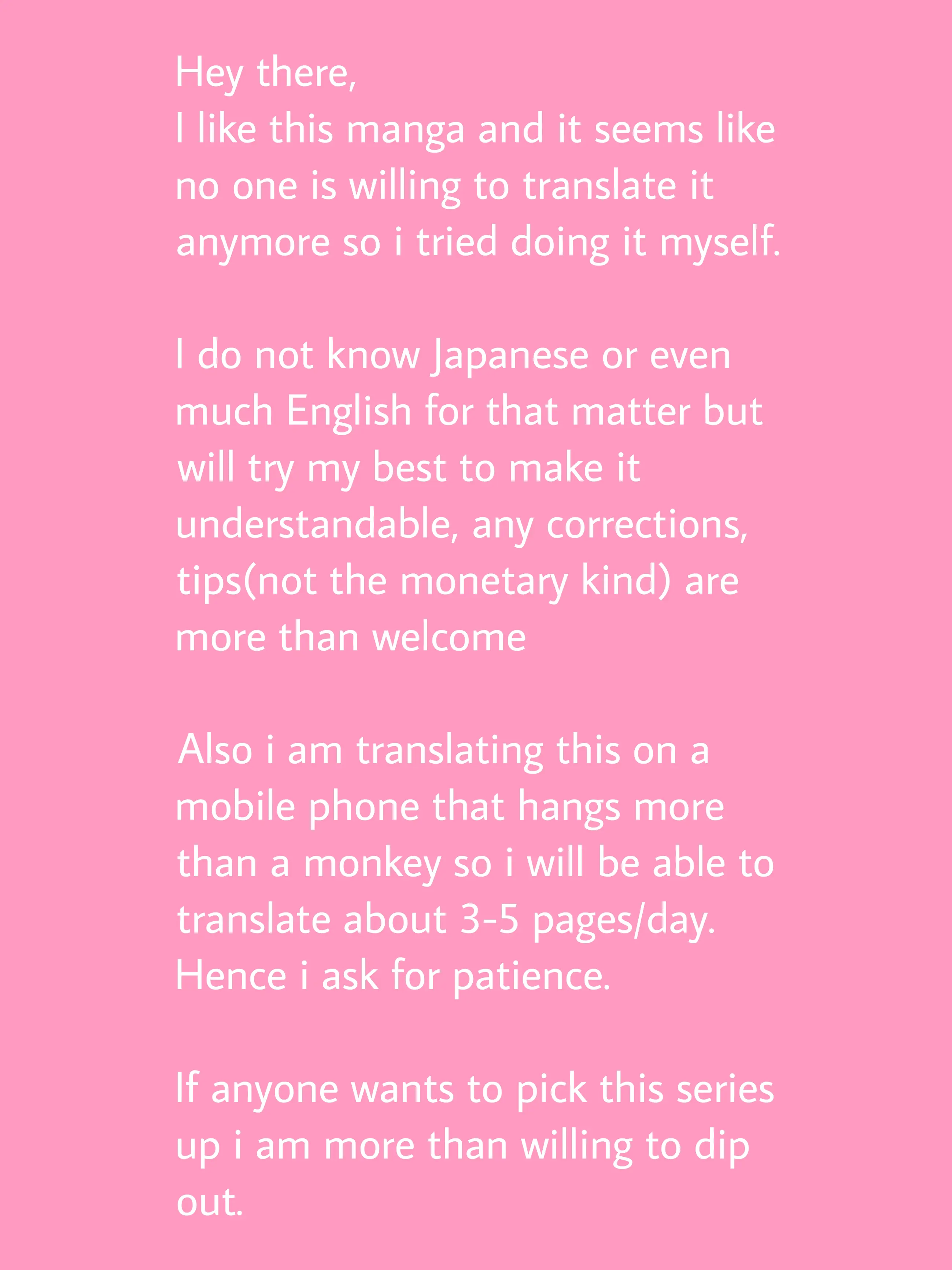 Hey there,
I like this manga and it seems like no one is willing to translate it anymore so i tried doing it myself.

I do not know Japanese or even much English for that matter but will try my best to make it understandable, any corrections, tips(not the monetary kind) are more than welcome

Also i am translating this on a mobile phone that hangs more than a monkey so i will be able to translate about 3-5 pages/day. Hence i ask for patience.

If anyone wants to pick this series up i am more than willing to dip out.